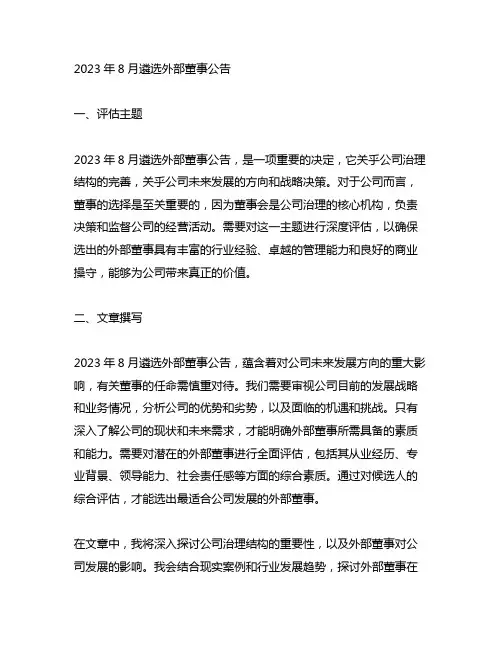 2023 年 8 月遴选外部董事公告

一、评估主题

2023 年 8 月遴选外部董事公告，是一项重要的决定，它关乎公司治理结构的完善，关乎公司未来发展的方向和战略决策。对于公司而言，董事的选择是至关重要的，因为董事会是公司治理的核心机构，负责决策和监督公司的经营活动。需要对这一主题进行深度评估，以确保选出的外部董事具有丰富的行业经验、卓越的管理能力和良好的商业操守，能够为公司带来真正的价值。

二、文章撰写

2023 年 8 月遴选外部董事公告，蕴含着对公司未来发展方向的重大影响，有关董事的任命需慎重对待。我们需要审视公司目前的发展战略和业务情况，分析公司的优势和劣势，以及面临的机遇和挑战。只有深入了解公司的现状和未来需求，才能明确外部董事所需具备的素质和能力。需要对潜在的外部董事进行全面评估，包括其从业经历、专业背景、领导能力、社会责任感等方面的综合素质。通过对候选人的综合评估，才能选出最适合公司发展的外部董事。

在文章中，我将深入探讨公司治理结构的重要性，以及外部董事对公司发展的影响。我会结合现实案例和行业发展趋势，探讨外部董事在